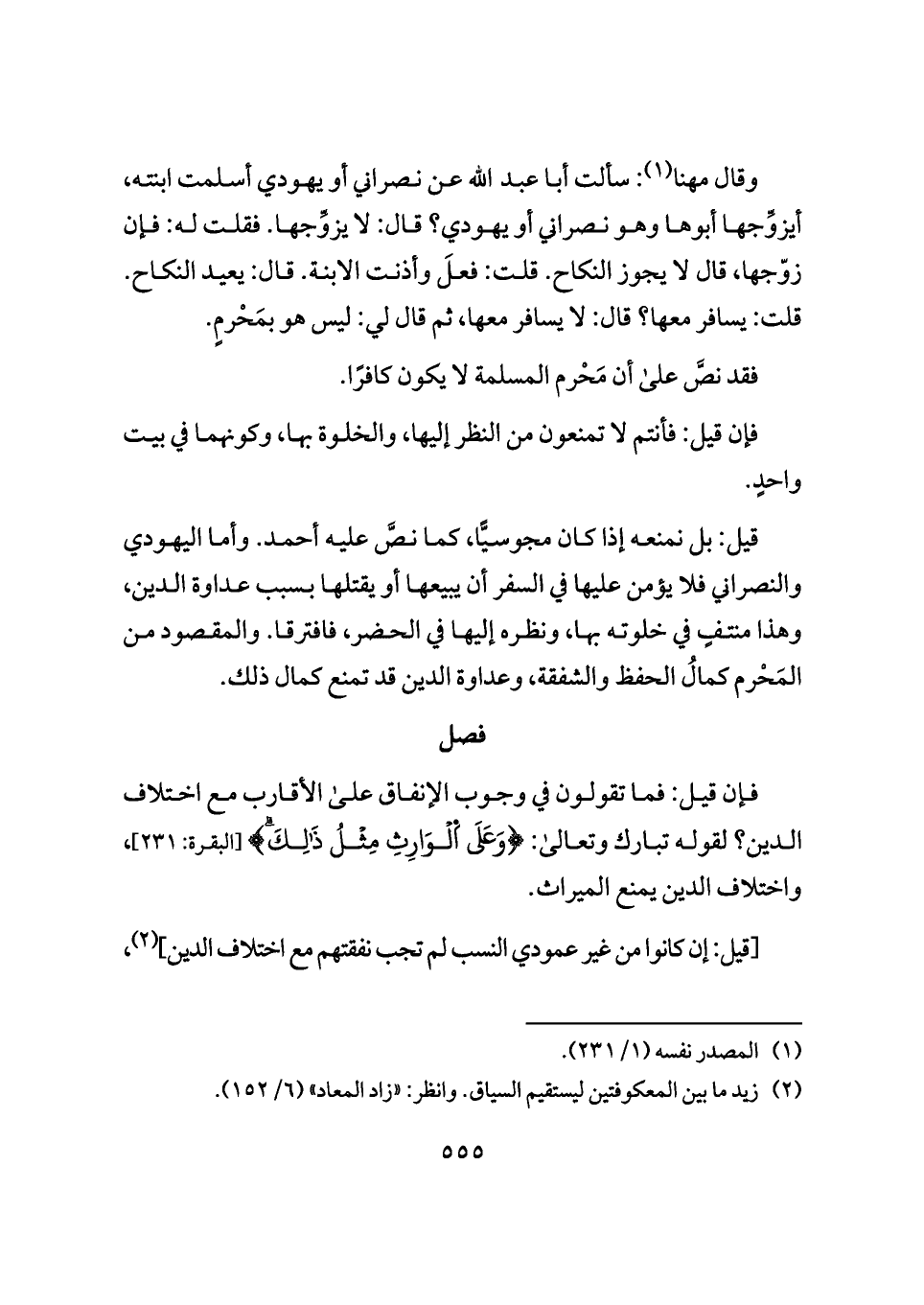 وقال مهنا(١): سألت أبا عبد الله عن نصراني أو يهودي أسلمت ابنته، أيزوِّجها أبوها وهو نصراني أو يهودي؟ قال: لا يزوِّجها. فقلت له: فإن زوّجها، قال لا يجوز النكاح. قلت: فعلَ وأذنت الابنة. قال: يعيد النكاح. قلت: يسافر معها؟ قال: لا يسافر معها، ثم قال لي: ليس هو بمَحْرمٍ.

فقد نصَّ علىٰ أن مَحْرم المسلمة لا يكون كافرًا.

فإن قيل: فأنتم لا تمنعون من النظر إليها، والخلوة بها، وكونهما في بيت واحدٍ.

قيل: بل نمنعه إذا كان مجوسيًّا، كما نصَّ عليه أحمد. وأما اليهودي والنصراني فلا يؤمن عليها في السفر أن يبيعها أو يقتلها بسبب عداوة الدين، وهذا منتفٍ في خلوته بها، ونظره إليها في الحضر، فافترقا. والمقصود من المَحْرم كمالُ الحفظ والشفقة، وعداوة الدين قد تمنع كمال ذلك.

فصل

فإن قيل: فما تقولون في وجوب الإنفاق علىٰ الأقارب مع اختلاف الدين؟ لقوله تبارك وتعالىٰ: ﴿وَعَلَى ٱلْوَارِثِ مِثْلُ ذَٰلِكَ﴾ [البقرة: ٢٣١]، واختلاف الدين يمنع الميراث.

[قيل: إن كانوا من غير عمودي النسب لم تجب نفقتهم مع اختلاف الدين](٢)،

(١) المصدر نفسه (١/ ٢٣١).
(٢) زيد ما بين المعكوفتين ليستقيم السياق. وانظر: «زاد المعاد» (٦/ ١٥٢).

٥٥٥